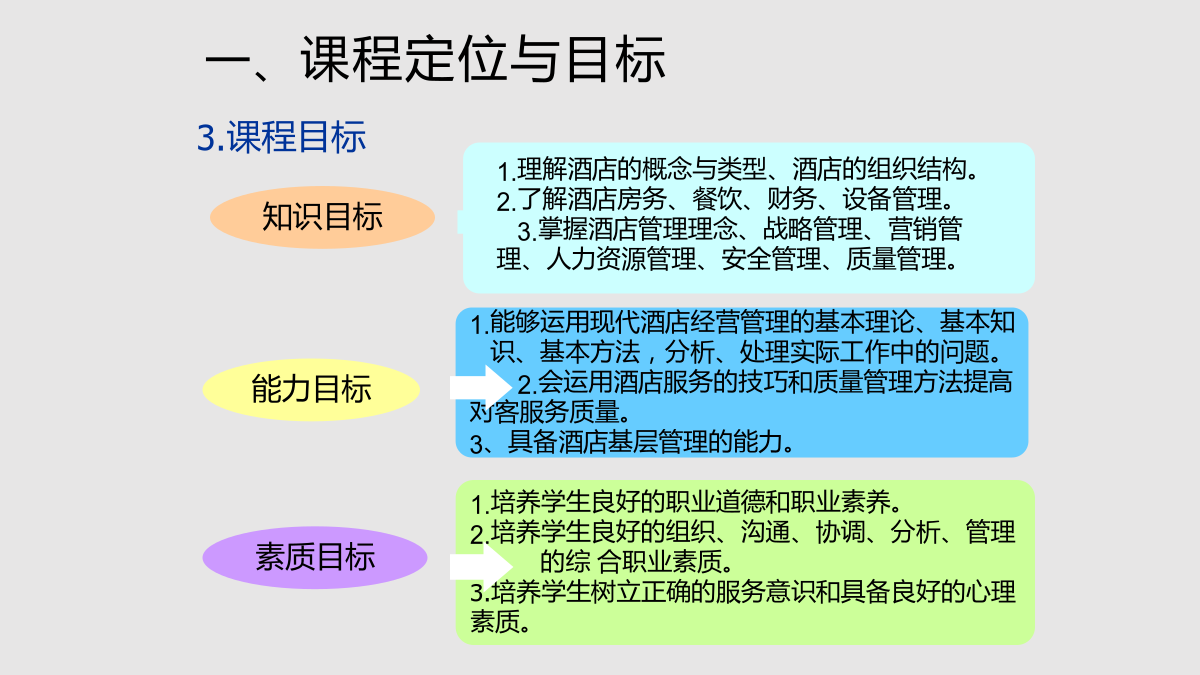 一、课程定位与目标

3.课程目标

知识目标

1.理解酒店的概念与类型、酒店的组织结构。
2.了解酒店房务、餐饮、财务、设备管理。
3.掌握酒店管理理念、战略管理、营销管理、人力资源管理、安全管理、质量管理。

能力目标

1.能够运用现代酒店经营管理的基本理论、基本知识、基本方法，分析、处理实际工作中的问题。
2.会运用酒店服务的技巧和质量管理方法提高对客服务质量。
3、具备酒店基层管理的能力。

素质目标

1.培养学生良好的职业道德和职业素养。
2.培养学生良好的组织、沟通、协调、分析、管理的综 合职业素质。
3.培养学生树立正确的服务意识和具备良好的心理素质。